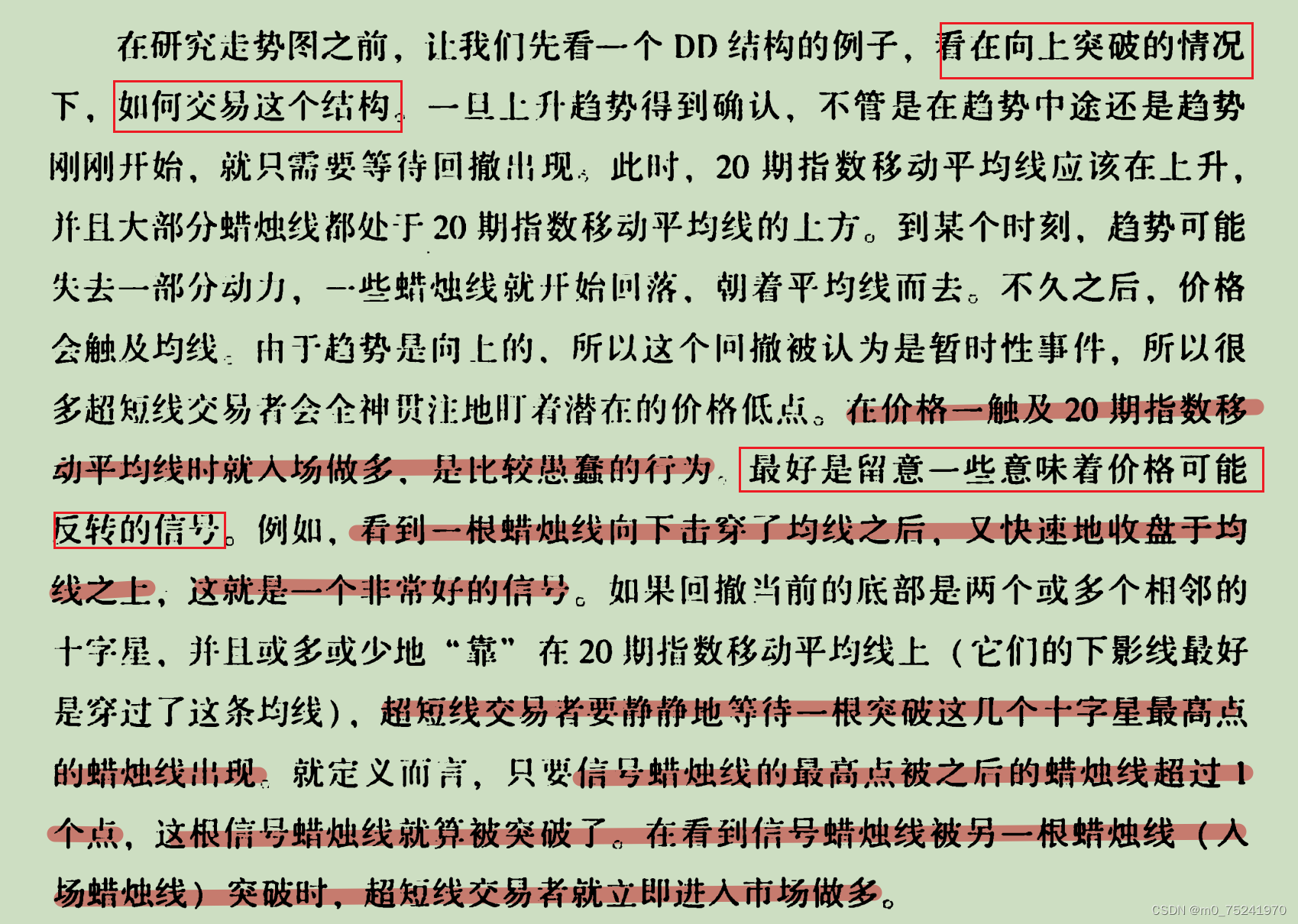 在研究走势图之前，让我们先看一个 DD 结构的例子，看在向上突破的情况下，如何交易这个结构。一旦上升趋势得到确认，不管是在趋势中途还是趋势刚刚开始，就只需要等待回撤出现。此时，20 期指数移动平均线应该在上升，并且大部分蜡烛线都处于 20 期指数移动平均线的上方。到某个时刻，趋势可能失去一部分动力，一些蜡烛线就开始回落，朝着平均线而去。不久之后，价格会触及均线。由于趋势是向上的，所以这个回撤被认为是暂时性事件，所以很多超短线交易者会全神贯注地盯着潜在的价格低点。在价格一触及 20 期指数移动平均线时就入场做多，是比较愚蠢的行为。最好是留意一些意味着价格可能反转的信号。例如，看到一根蜡烛线向下击穿了均线之后，又快速地收盘于均线之上，这就是一个非常好的信号。如果回撤当前的底部是两个或多个相邻的十字星，并且或多或少地“靠”在 20 期指数移动平均线上（它们的下影线最好是穿过了这条均线），超短线交易者要静静地等待一根突破这几个十字星最高点的蜡烛线出现。就定义而言，只要信号蜡烛线的最高点被之后的蜡烛线超过 1 个点，这根信号蜡烛线就算被突破了。在看到信号蜡烛线被另一根蜡烛线（入场蜡烛线）突破时，超短线交易者就立即进入市场做多。

CSDN @m0_75241970